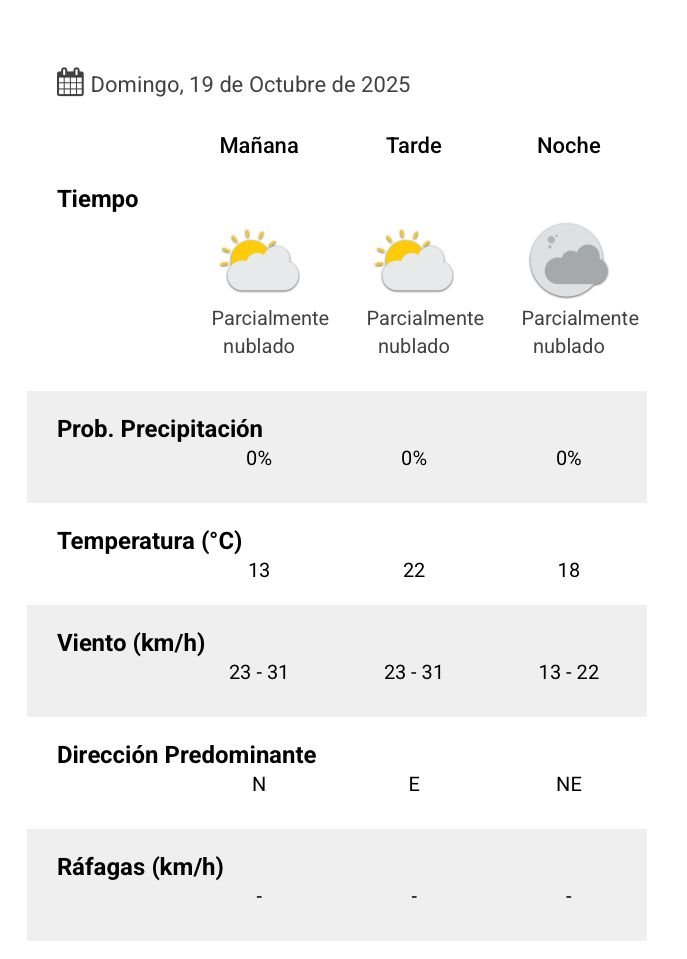 Domingo, 19 de Octubre de 2025

| | Mañana | Tarde | Noche |
|---|---|---|---|
| Tiempo | Parcialmente nublado | Parcialmente nublado | Parcialmente nublado |
| Prob. Precipitación | 0% | 0% | 0% |
| Temperatura (°C) | 13 | 22 | 18 |
| Viento (km/h) | 23 - 31 | 23 - 31 | 13 - 22 |
| Dirección Predominante | N | E | NE |
| Ráfagas (km/h) | - | - | - |